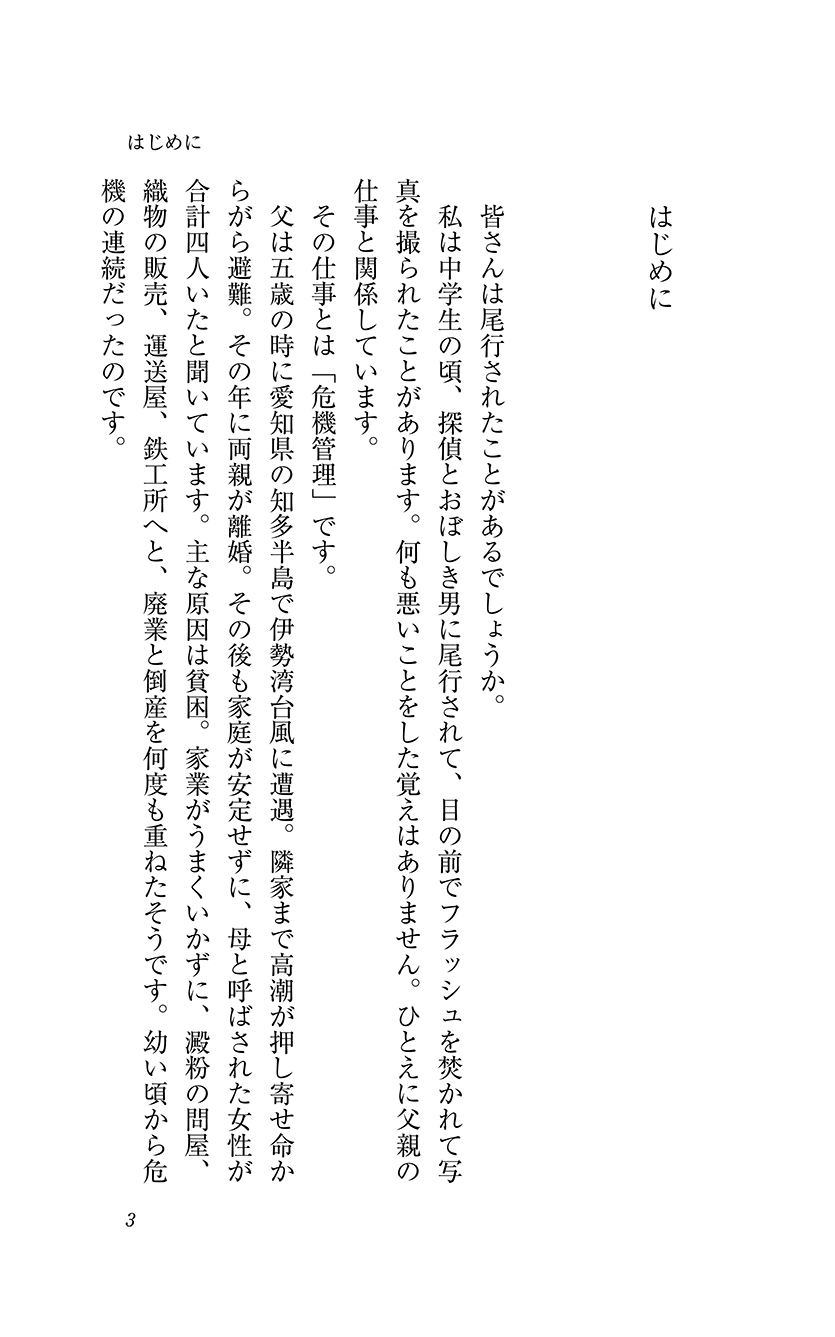 はじめに

はじめに

皆さんは尾行されたことがあるでしょうか。

私は中学生の頃、探偵とおぼしき男に尾行されて、目の前でフラッシュを焚かれて写真を撮られたことがあります。何も悪いことをした覚えはありません。ひとえに父親の仕事と関係しています。

その仕事とは「危機管理」です。

父は五歳の時に愛知県の知多半島で伊勢湾台風に遭遇。隣家まで高潮が押し寄せ命からがら避難。その年に両親が離婚。その後も家庭が安定せずに、母と呼ばされた女性が合計四人いたと聞いています。主な原因は貧困。家業がうまくいかずに、澱粉の問屋、織物の販売、運送屋、鉄工所へと、廃業と倒産を何度も重ねたそうです。幼い頃から危機の連続だったのです。

3